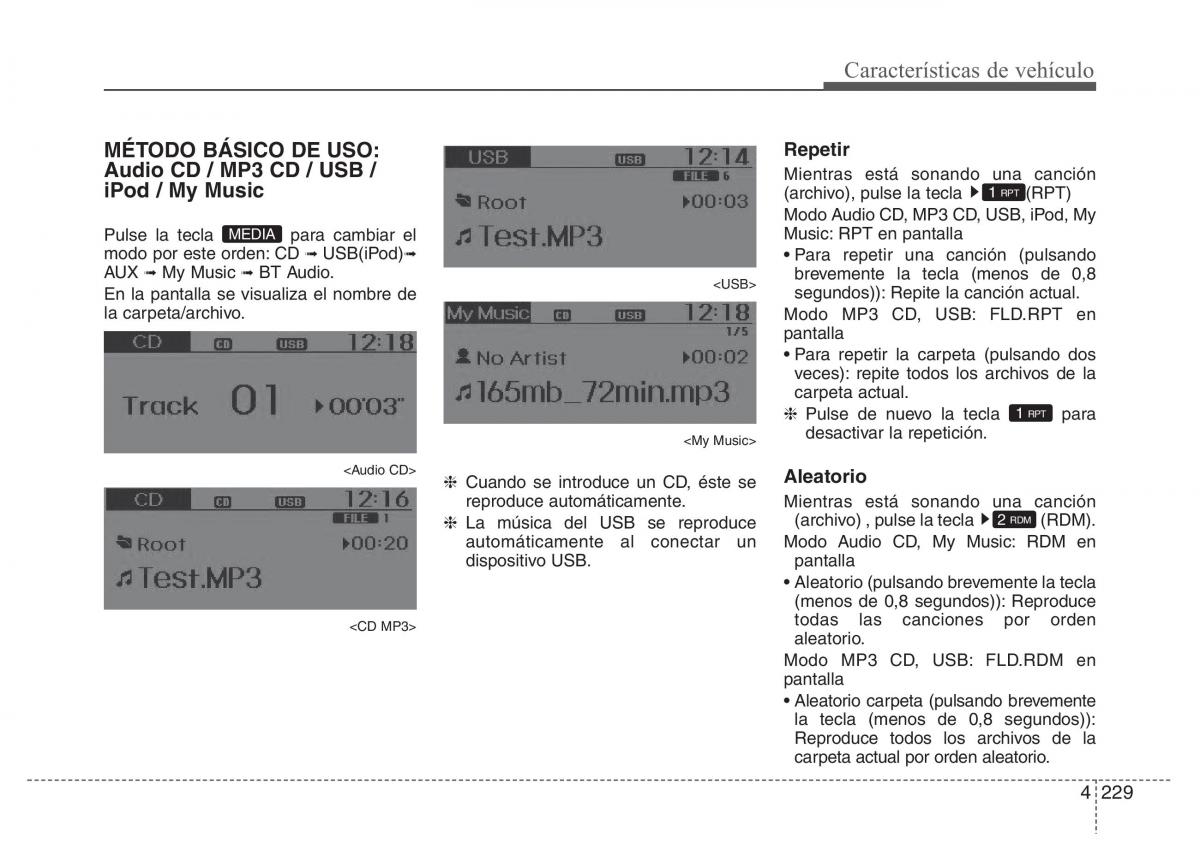 Características de vehículo

MÉTODO BÁSICO DE USO: Audio CD / MP3 CD / USB / iPod / My Music

Pulse la tecla MEDIA para cambiar el modo por este orden: CD ➟ USB(iPod)➟ AUX ➟ My Music ➟ BT Audio.

En la pantalla se visualiza el nombre de la carpeta/archivo.

CD CD USB 12:18
Track 01 ▶00'03"

<Audio CD>

CD CD USB 12:16
FILE 1
Root ▶00:20
♫Test.MP3

<CD MP3>

USB USB 12:14
FILE 6
Root ▶00:03
♫Test.MP3

<USB>

My Music CD USB 12:18
1/5
No Artist ▶00:02
♫165mb_72min.mp3

<My Music>

❈ Cuando se introduce un CD, éste se reproduce automáticamente.

❈ La música del USB se reproduce automáticamente al conectar un dispositivo USB.

Repetir

Mientras está sonando una canción (archivo), pulse la tecla ▶ 1 RPT (RPT)

Modo Audio CD, MP3 CD, USB, iPod, My Music: RPT en pantalla

• Para repetir una canción (pulsando brevemente la tecla (menos de 0,8 segundos)): Repite la canción actual.

Modo MP3 CD, USB: FLD.RPT en pantalla

• Para repetir la carpeta (pulsando dos veces): repite todos los archivos de la carpeta actual.

❈ Pulse de nuevo la tecla 1 RPT para desactivar la repetición.

Aleatorio

Mientras está sonando una canción (archivo) , pulse la tecla ▶ 2 RDM (RDM).

Modo Audio CD, My Music: RDM en pantalla

• Aleatorio (pulsando brevemente la tecla (menos de 0,8 segundos)): Reproduce todas las canciones por orden aleatorio.

Modo MP3 CD, USB: FLD.RDM en pantalla

• Aleatorio carpeta (pulsando brevemente la tecla (menos de 0,8 segundos)): Reproduce todos los archivos de la carpeta actual por orden aleatorio.

4 229